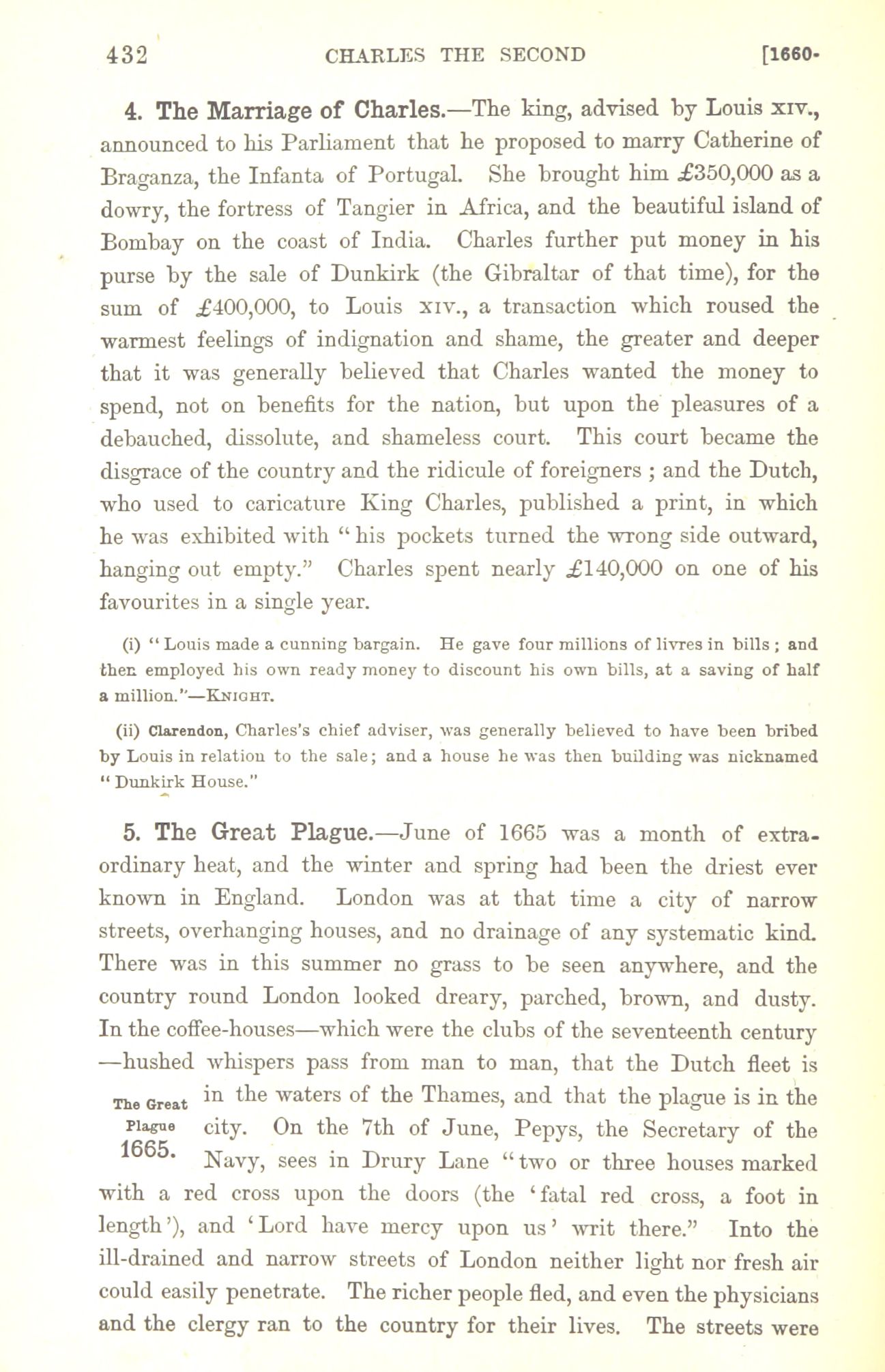 432 CHARLES THE SECOND [1660-

4. The Marriage of Charles.—The king, advised by Louis XIV., announced to his Parliament that he proposed to marry Catherine of Braganza, the Infanta of Portugal. She brought him £350,000 as a dowry, the fortress of Tangier in Africa, and the beautiful island of Bombay on the coast of India. Charles further put money in his purse by the sale of Dunkirk (the Gibraltar of that time), for the sum of £400,000, to Louis XIV., a transaction which roused the warmest feelings of indignation and shame, the greater and deeper that it was generally believed that Charles wanted the money to spend, not on benefits for the nation, but upon the pleasures of a debauched, dissolute, and shameless court. This court became the disgrace of the country and the ridicule of foreigners ; and the Dutch, who used to caricature King Charles, published a print, in which he was exhibited with "his pockets turned the wrong side outward, hanging out empty." Charles spent nearly £140,000 on one of his favourites in a single year.

(i) "Louis made a cunning bargain. He gave four millions of livres in bills ; and then employed his own ready money to discount his own bills, at a saving of half a million."—KNIGHT.

(ii) Clarendon, Charles's chief adviser, was generally believed to have been bribed by Louis in relation to the sale; and a house he was then building was nicknamed "Dunkirk House."

5. The Great Plague.—June of 1665 was a month of extraordinary heat, and the winter and spring had been the driest ever known in England. London was at that time a city of narrow streets, overhanging houses, and no drainage of any systematic kind. There was in this summer no grass to be seen anywhere, and the country round London looked dreary, parched, brown, and dusty. In the coffee-houses—which were the clubs of the seventeenth century—hushed whispers pass from man to man, that the Dutch fleet is in the waters of the Thames, and that the plague is in the city. On the 7th of June, Pepys, the Secretary of the Navy, sees in Drury Lane "two or three houses marked with a red cross upon the doors (the 'fatal red cross, a foot in length'), and 'Lord have mercy upon us' writ there." Into the ill-drained and narrow streets of London neither light nor fresh air could easily penetrate. The richer people fled, and even the physicians and the clergy ran to the country for their lives. The streets were

The Great Plague 1665.